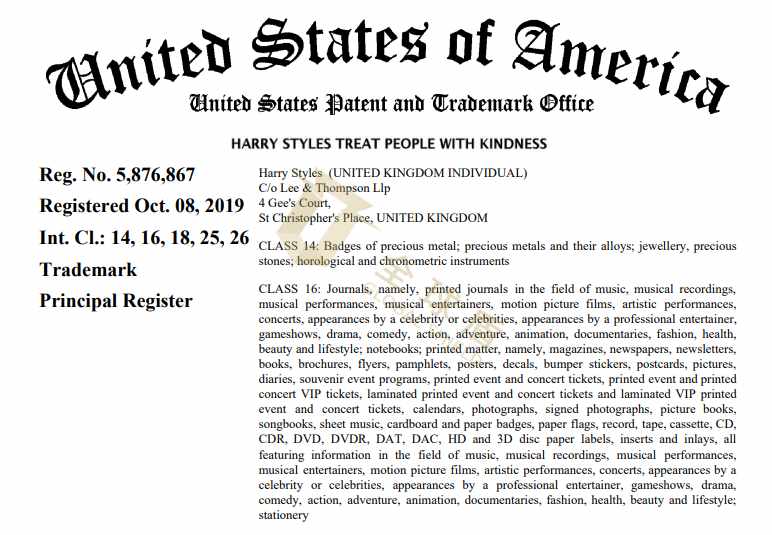 United States of America
United States Patent and Trademark Office

HARRY STYLES TREAT PEOPLE WITH KINDNESS

Reg. No. 5,876,867
Registered Oct. 08, 2019
Int. Cl.: 14, 16, 18, 25, 26
Trademark
Principal Register

Harry Styles (UNITED KINGDOM INDIVIDUAL)
C/o Lee & Thompson Llp
4 Gee's Court,
St Christopher's Place, UNITED KINGDOM

CLASS 14: Badges of precious metal; precious metals and their alloys; jewellery, precious stones; horological and chronometric instruments

CLASS 16: Journals, namely, printed journals in the field of music, musical recordings, musical performances, musical entertainers, motion picture films, artistic performances, concerts, appearances by a celebrity or celebrities, appearances by a professional entertainer, gameshows, drama, comedy, action, adventure, animation, documentaries, fashion, health, beauty and lifestyle; notebooks; printed matter, namely, magazines, newspapers, newsletters, books, brochures, flyers, pamphlets, posters, decals, bumper stickers, postcards, pictures, diaries, souvenir event programs, printed event and concert tickets, printed event and printed concert VIP tickets, laminated printed event and concert tickets and laminated VIP printed event and concert tickets, calendars, photographs, signed photographs, picture books, songbooks, sheet music, cardboard and paper badges, paper flags, record, tape, cassette, CD, CDR, DVD, DVDR, DAT, DAC, HD and 3D disc paper labels, inserts and inlays, all featuring information in the field of music, musical recordings, musical performances, musical entertainers, motion picture films, artistic performances, concerts, appearances by a celebrity or celebrities, appearances by a professional entertainer, gameshows, drama, comedy, action, adventure, animation, documentaries, fashion, health, beauty and lifestyle; stationery